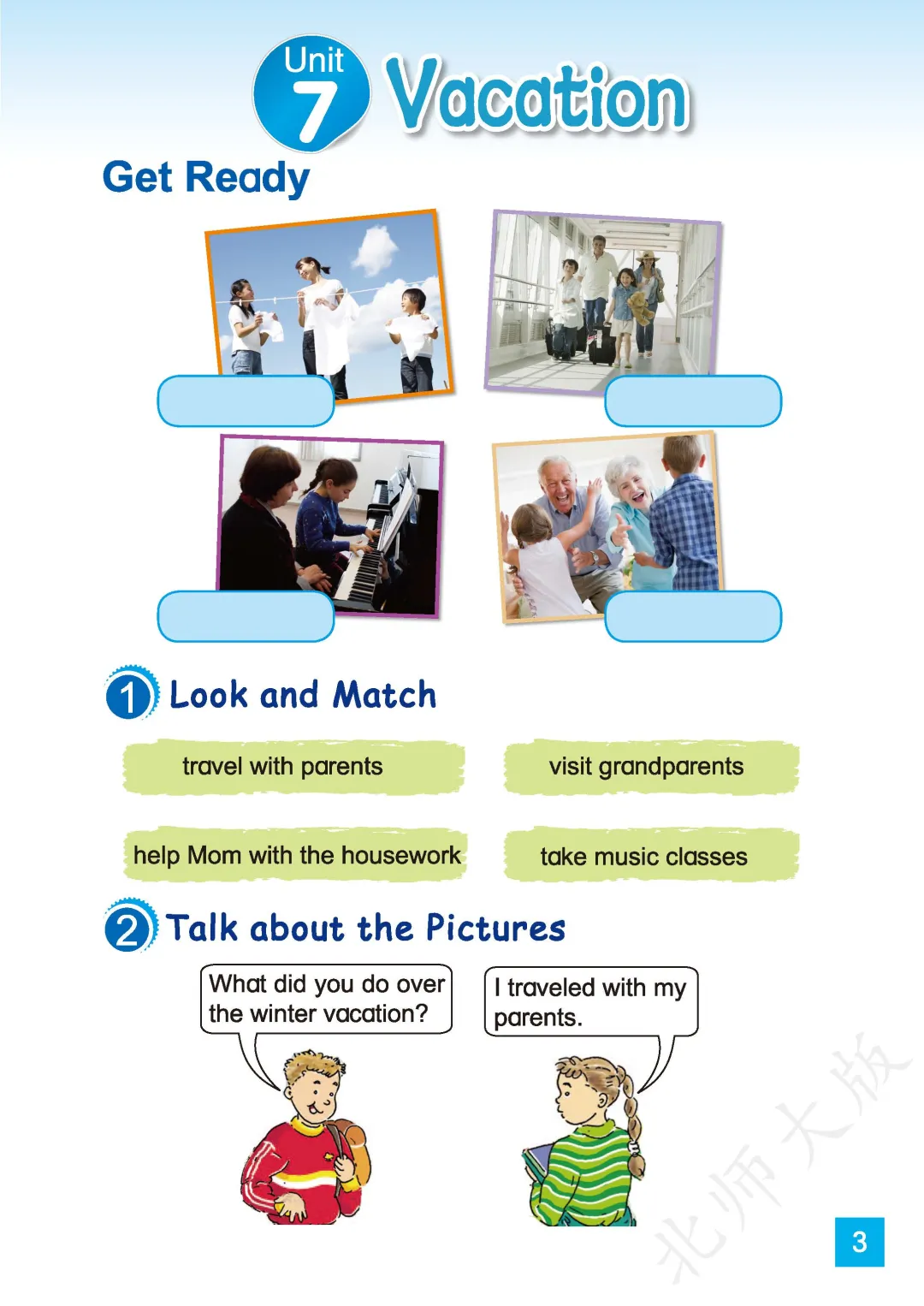 Unit 7 Vacation

Get Ready

1 Look and Match

travel with parents

visit grandparents

help Mom with the housework

take music classes

2 Talk about the Pictures

What did you do over the winter vacation?

I traveled with my parents.

3

北师大版